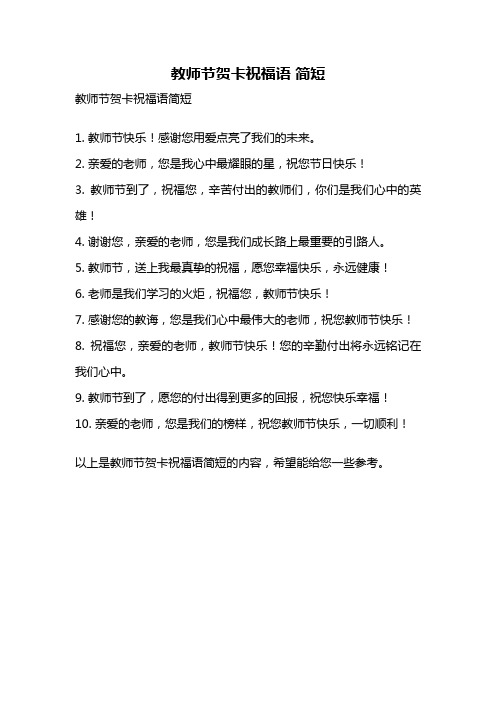 教师节贺卡祝福语 简短

教师节贺卡祝福语简短

1. 教师节快乐！感谢您用爱点亮了我们的未来。

2. 亲爱的老师，您是我心中最耀眼的星，祝您节日快乐！

3. 教师节到了，祝福您，辛苦付出的教师们，你们是我们心中的英雄！

4. 谢谢您，亲爱的老师，您是我们成长路上最重要的引路人。

5. 教师节，送上我最真挚的祝福，愿您幸福快乐，永远健康！

6. 老师是我们学习的火炬，祝福您，教师节快乐！

7. 感谢您的教诲，您是我们心中最伟大的老师，祝您教师节快乐！

8. 祝福您，亲爱的老师，教师节快乐！您的辛勤付出将永远铭记在我们心中。

9. 教师节到了，愿您的付出得到更多的回报，祝您快乐幸福！

10. 亲爱的老师，您是我们的榜样，祝您教师节快乐，一切顺利！

以上是教师节贺卡祝福语简短的内容，希望能给您一些参考。